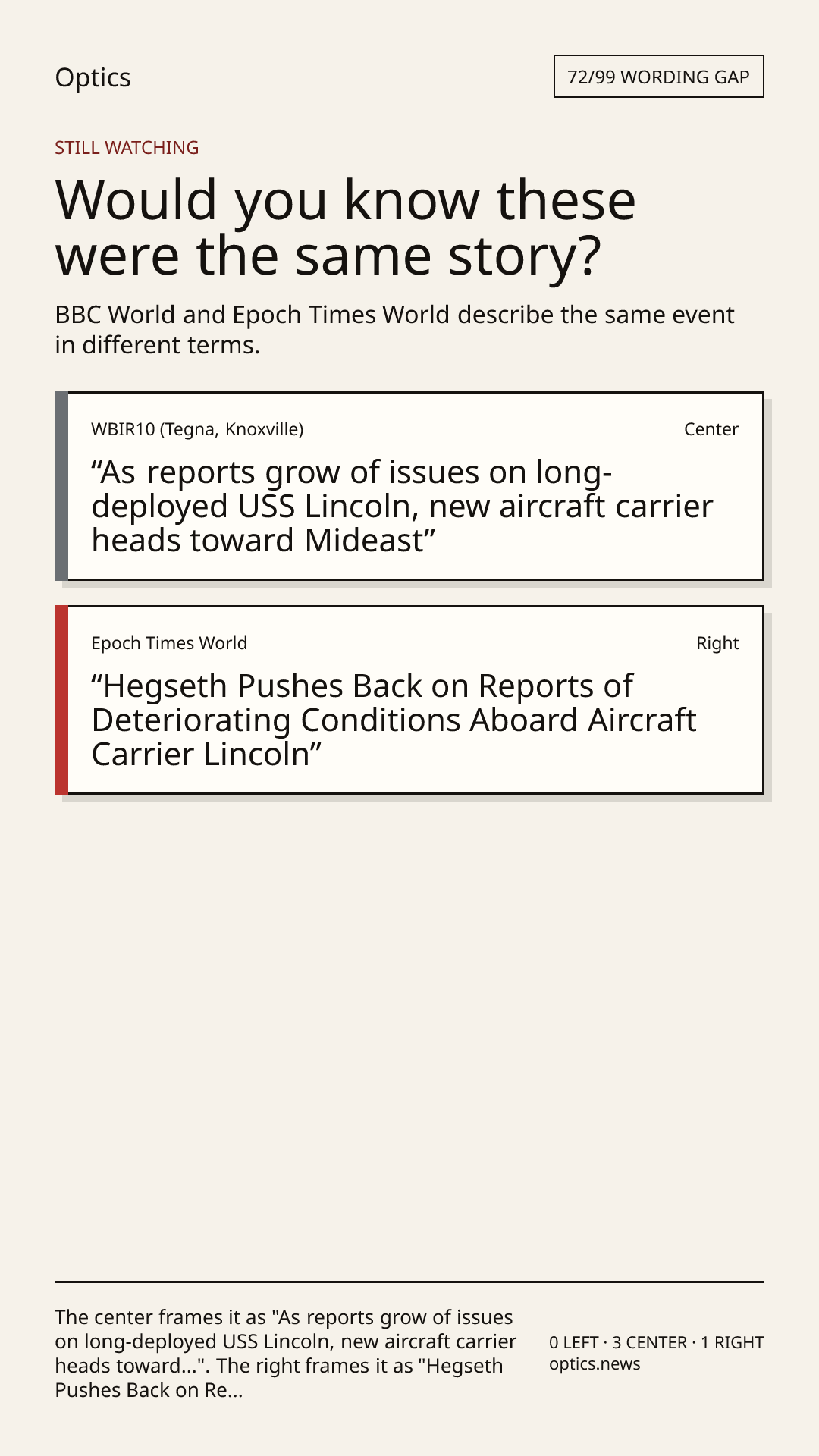 Optics

72/99 WORDING GAP

STILL WATCHING

Would you know these were the same story?

BBC World and Epoch Times World describe the same event in different terms.

WBIR10 (Tegna, Knoxville)

Center

“As reports grow of issues on long-deployed USS Lincoln, new aircraft carrier heads toward Mideast”

Epoch Times World

Right

“Hegseth Pushes Back on Reports of Deteriorating Conditions Aboard Aircraft Carrier Lincoln”

The center frames it as "As reports grow of issues on long-deployed USS Lincoln, new aircraft carrier heads toward...". The right frames it as "Hegseth Pushes Back on Re...

0 LEFT · 3 CENTER · 1 RIGHT
optics.news